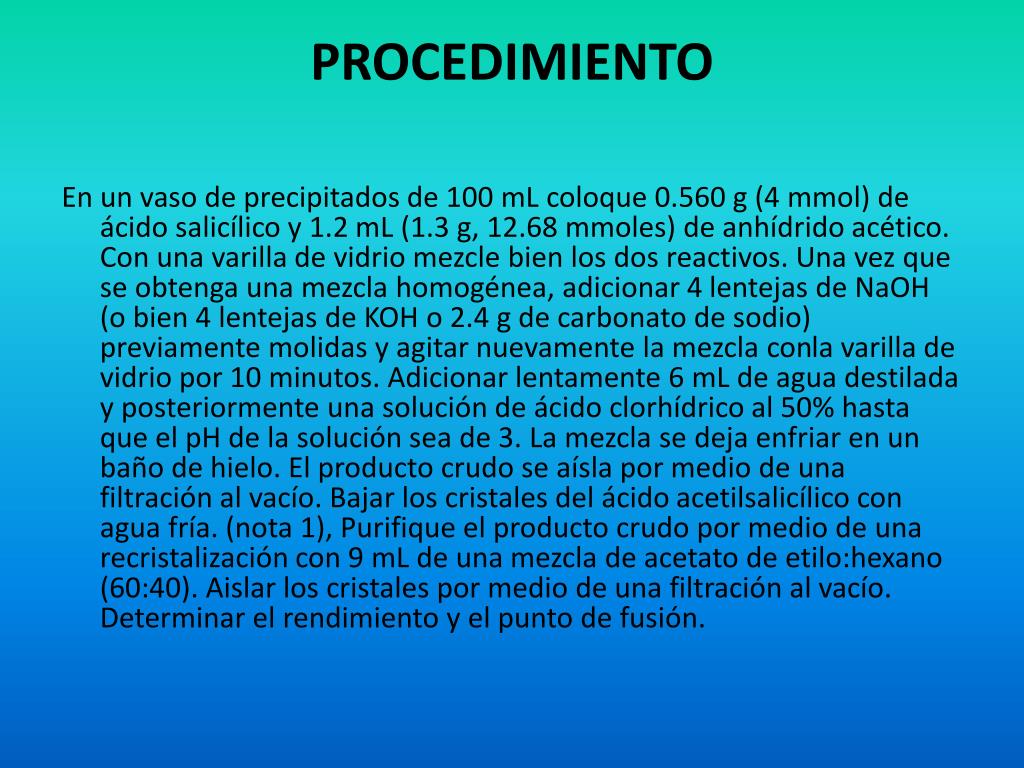 PROCEDIMIENTO

En un vaso de precipitados de 100 mL coloque 0.560 g (4 mmol) de ácido salicílico y 1.2 mL (1.3 g, 12.68 mmoles) de anhídrido acético. Con una varilla de vidrio mezcle bien los dos reactivos. Una vez que se obtenga una mezcla homogénea, adicionar 4 lentejas de NaOH (o bien 4 lentejas de KOH o 2.4 g de carbonato de sodio) previamente molidas y agitar nuevamente la mezcla conla varilla de vidrio por 10 minutos. Adicionar lentamente 6 mL de agua destilada y posteriormente una solución de ácido clorhídrico al 50% hasta que el pH de la solución sea de 3. La mezcla se deja enfriar en un baño de hielo. El producto crudo se aísla por medio de una filtración al vacío. Bajar los cristales del ácido acetilsalicílico con agua fría. (nota 1), Purifique el producto crudo por medio de una recristalización con 9 mL de una mezcla de acetato de etilo:hexano (60:40). Aislar los cristales por medio de una filtración al vacío. Determinar el rendimiento y el punto de fusión.